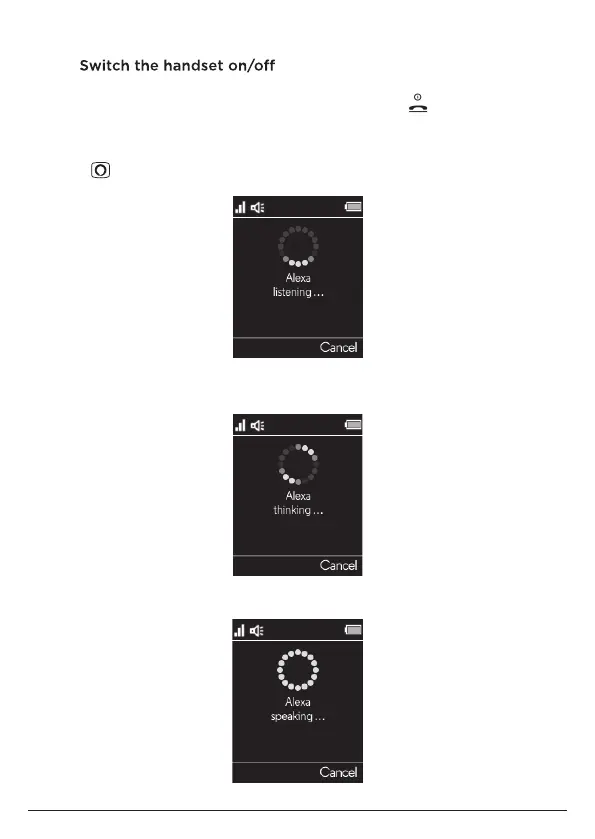 Switch the handset on/off

Alexa
listening ...

Cancel

Alexa
thinking ...

Cancel

Alexa
speaking ...

Cancel